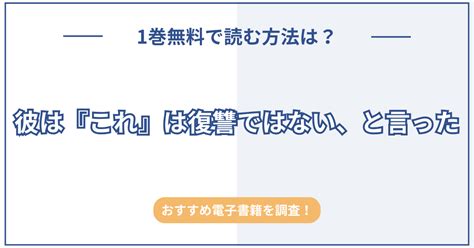 1巻無料で読む方法は？

彼は『これ』は復讐ではない、と言った

おすすめ電子書籍を調査！